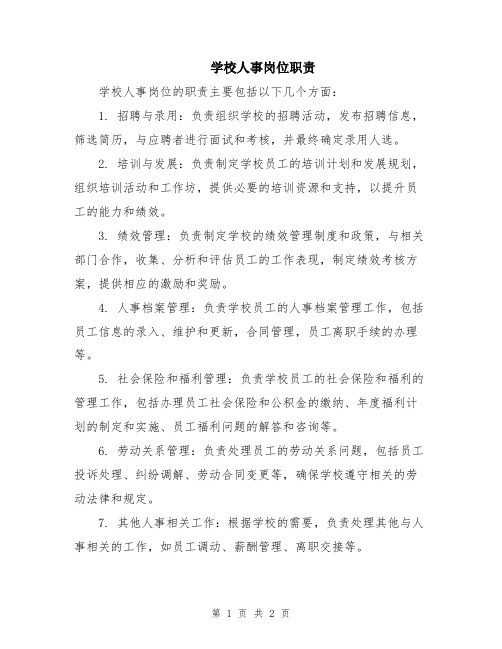 学校人事岗位职责

学校人事岗位的职责主要包括以下几个方面：

1. 招聘与录用：负责组织学校的招聘活动，发布招聘信息，筛选简历，与应聘者进行面试和考核，并最终确定录用人选。

2. 培训与发展：负责制定学校员工的培训计划和发展规划，组织培训活动和工作坊，提供必要的培训资源和支持，以提升员工的能力和绩效。

3. 绩效管理：负责制定学校的绩效管理制度和政策，与相关部门合作，收集、分析和评估员工的工作表现，制定绩效考核方案，提供相应的激励和奖励。

4. 人事档案管理：负责学校员工的人事档案管理工作，包括员工信息的录入、维护和更新，合同管理，员工离职手续的办理等。

5. 社会保险和福利管理：负责学校员工的社会保险和福利的管理工作，包括办理员工社会保险和公积金的缴纳、年度福利计划的制定和实施、员工福利问题的解答和咨询等。

6. 劳动关系管理：负责处理员工的劳动关系问题，包括员工投诉处理、纠纷调解、劳动合同变更等，确保学校遵守相关的劳动法律和规定。

7. 其他人事相关工作：根据学校的需要，负责处理其他与人事相关的工作，如员工调动、薪酬管理、离职交接等。

第 1 页 共 2 页